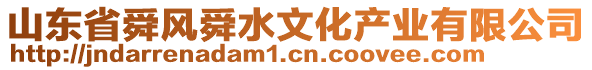 山东省舜风舜水文化产业有限公司
http://jndarrenadam1.cn.coovee.com